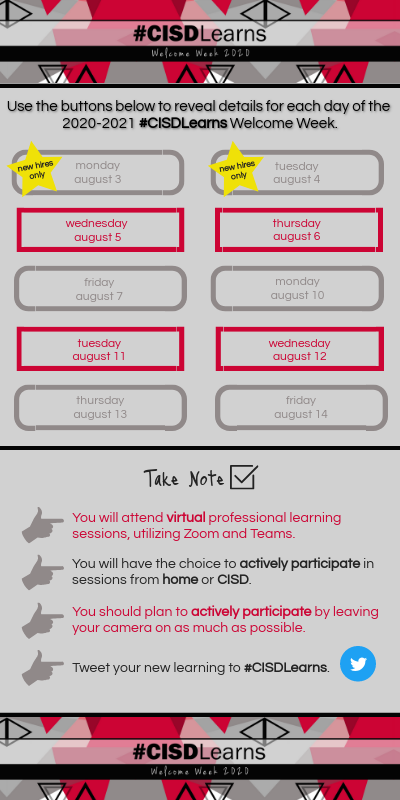 #CISDLearns

Welcome Week 2020

Use the buttons below to reveal details for each day of the 2020-2021 #CISDLearns Welcome Week.

new hires only

monday august 3

new hires only

tuesday august 4

wednesday august 5

thursday august 6

friday august 7

monday august 10

tuesday august 11

wednesday august 12

thursday august 13

friday august 14

Take Note

You will attend virtual professional learning sessions, utilizing Zoom and Teams.

You will have the choice to actively participate in sessions from home or CISD.

You should plan to actively participate by leaving your camera on as much as possible.

Tweet your new learning to #CISDLearns.

#CISDLearns

Welcome Week 2020